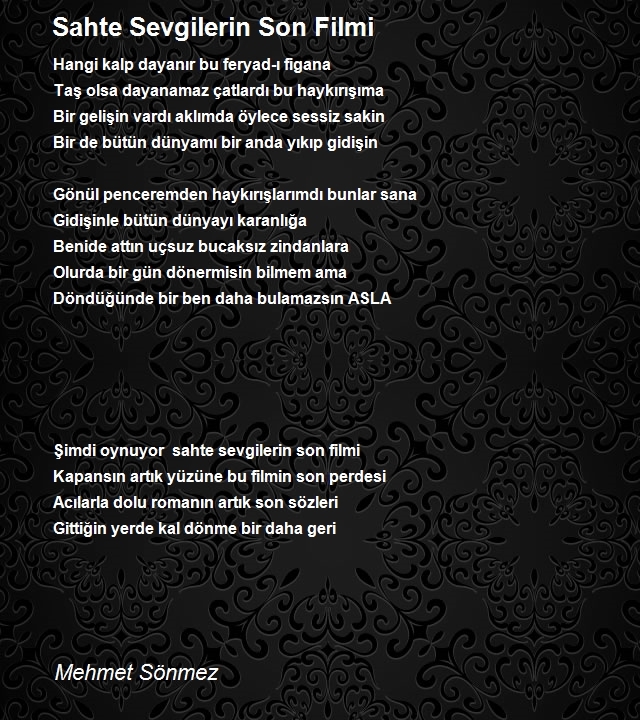 Sahte Sevgilerin Son Filmi

Hangi kalp dayanır bu feryad-ı figana
Taş olsa dayanamaz çatlardı bu haykırışıma
Bir gelişin vardı aklımda öylece sessiz sakin
Bir de bütün dünyamı bir anda yıkıp gidişin

Gönül penceremden haykırışlarımdı bunlar sana
Gidişinle bütün dünyayı karanlığa
Benide attın uçsuz bucaksız zindanlara
Olurda bir gün dönermisin bilmem ama
Döndüğünde bir ben daha bulamazsın ASLA

Şimdi oynuyor sahte sevgilerin son filmi
Kapansın artık yüzüne bu filmin son perdesi
Acılarla dolu romanın artık son sözleri
Gittiğin yerde kal dönme bir daha geri

Mehmet Sönmez